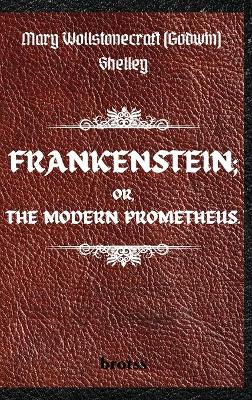 Mary Wollstonecraft (Godwin) Shelley

FRANKENSTEIN;
OR,
THE MODERN PROMETHEUS.

brotss